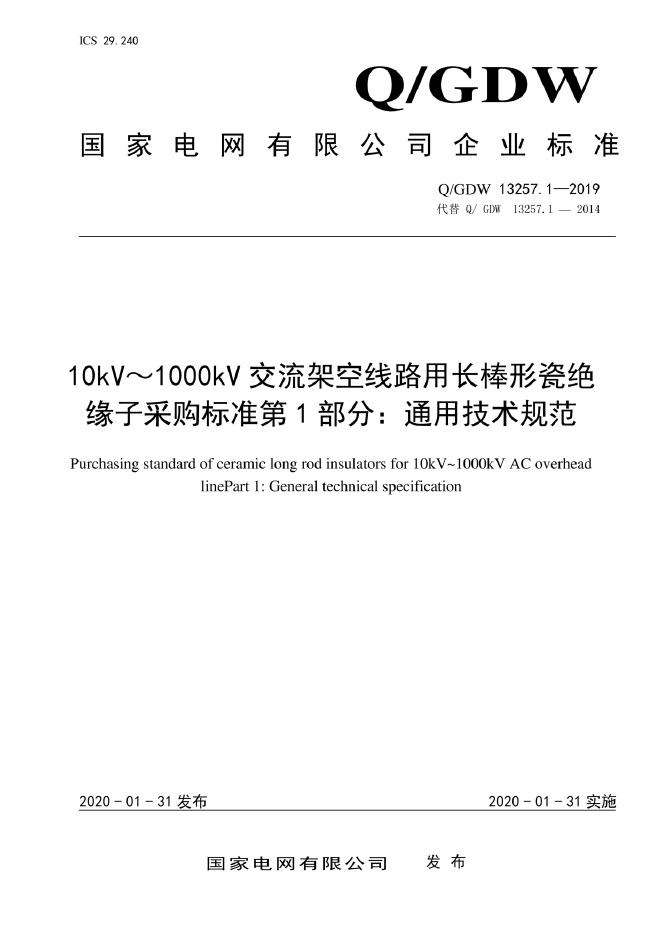 ICS 29.240

Q/GDW

国家电网有限公司企业标准

Q/GDW 13257.1—2019
代替 Q/ GDW 13257.1 — 2014

10kV～1000kV 交流架空线路用长棒形瓷绝缘子采购标准第 1 部分：通用技术规范

Purchasing standard of ceramic long rod insulators for 10kV~1000kV AC overhead linePart 1: General technical specification

2020 - 01 - 31 发布

2020 - 01 - 31 实施

国家电网有限公司 发布